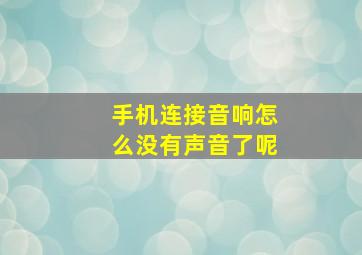 手机连接音响怎么没有声音了呢